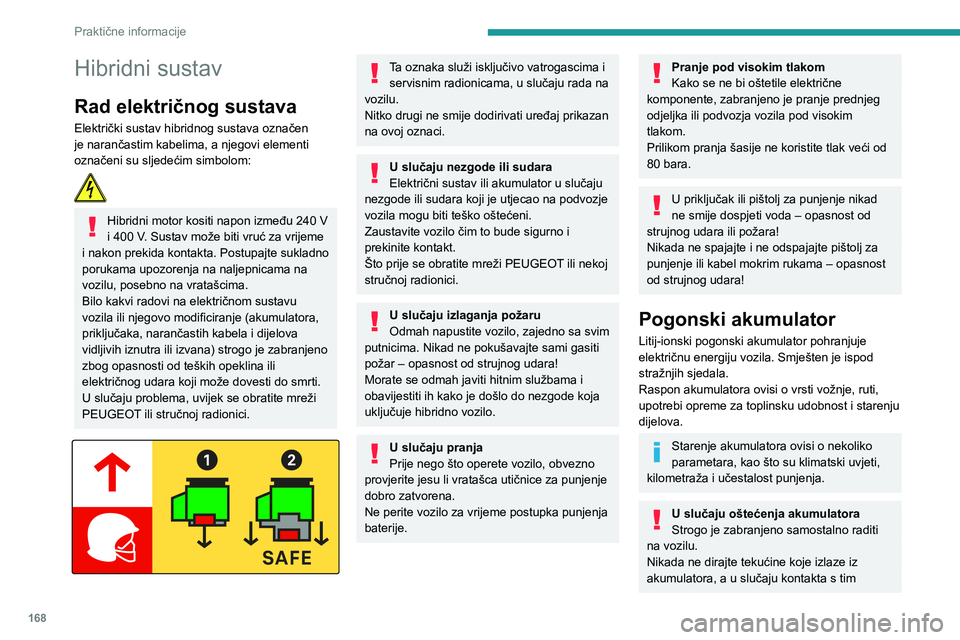 Praktične informacije

Hibridni sustav

Rad električnog sustava

Električki sustav hibridnog sustava označen je narančastim kabelima, a njegovi elementi označeni su sljedećim simbolom:

Hibridni motor kositi napon između 240 V i 400 V. Sustav može biti vruć za vrijeme i nakon prekida kontakta. Postupajte sukladno porukama upozorenja na naljepnicama na vozilu, posebno na vratašcima.
Bilo kakvi radovi na električnom sustavu vozila ili njegovo modificiranje (akumulatora, priključaka, narančastih kabela i dijelova vidljivih iznutra ili izvana) strogo je zabranjeno zbog opasnosti od teških opeklina ili električnog udara koji može dovesti do smrti.
U slučaju problema, uvijek se obratite mreži PEUGEOT ili stručnoj radionici.

1 2

SAFE

Ta oznaka služi isključivo vatrogascima i servisnim radionicama, u slučaju rada na vozilu.
Nitko drugi ne smije dodirivati uređaj prikazan na ovoj oznaci.

U slučaju nezgode ili sudara
Električni sustav ili akumulator u slučaju nezgode ili sudara koji je utjecao na podvozje vozila mogu biti teško oštećeni.
Zaustavite vozilo čim to bude sigurno i prekinite kontakt.
Što prije se obratite mreži PEUGEOT ili nekoj stručnoj radionici.

U slučaju izlaganja požaru
Odmah napustite vozilo, zajedno sa svim putnicima. Nikad ne pokušavajte sami gasiti požar – opasnost od strujnog udara!
Morate se odmah javiti hitnim službama i obavijestiti ih kako je došlo do nezgode koja uključuje hibridno vozilo.

U slučaju pranja
Prije nego što operete vozilo, obvezno provjerite jesu li vratašca utičnice za punjenje dobro zatvorena.
Ne perite vozilo za vrijeme postupka punjenja baterije.

Pranje pod visokim tlakom
Kako se ne bi oštetile električne komponente, zabranjeno je pranje prednjeg odjeljka ili podvozja vozila pod visokim tlakom.
Prilikom pranja šasije ne koristite tlak veći od 80 bara.

U priključak ili pištolj za punjenje nikad ne smije dospjeti voda – opasnost od strujnog udara ili požara!
Nikada ne spajajte i ne odspajajte pištolj za punjenje ili kabel mokrim rukama – opasnost od strujnog udara!

Pogonski akumulator

Litij-ionski pogonski akumulator pohranjuje električnu energiju vozila. Smješten je ispod stražnjih sjedala.
Raspon akumulatora ovisi o vrsti vožnje, ruti, upotrebi opreme za toplinsku udobnost i starenju dijelova.

Starenje akumulatora ovisi o nekoliko parametara, kao što su klimatski uvjeti, kilometraža i učestalost punjenja.

U slučaju oštećenja akumulatora
Strogo je zabranjeno samostalno raditi na vozilu.
Nikada ne dirajte tekućine koje izlaze iz akumulatora, a u slučaju kontakta s tim

168

carmanualsonline.info